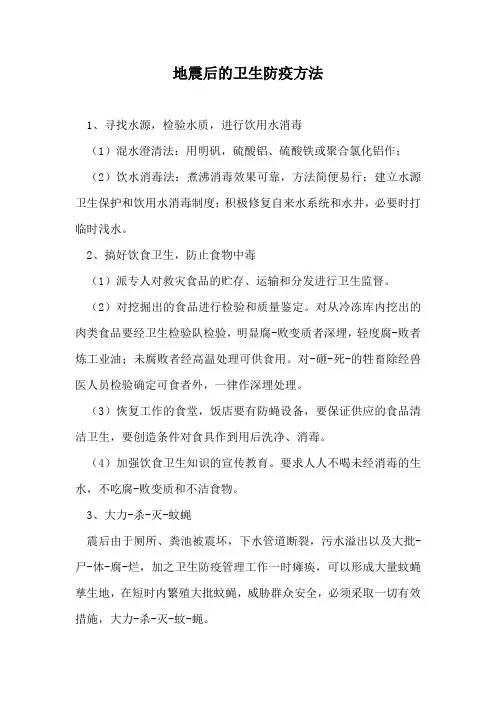 地震后的卫生防疫方法

1、寻找水源，检验水质，进行饮用水消毒

（1）混水澄清法：用明矾，硫酸铝、硫酸铁或聚合氯化铝作；

（2）饮水消毒法：煮沸消毒效果可靠，方法简便易行；建立水源卫生保护和饮用水消毒制度；积极修复自来水系统和水井，必要时打临时浅水。

2、搞好饮食卫生，防止食物中毒

（1）派专人对救灾食品的贮存、运输和分发进行卫生监督。

（2）对挖掘出的食品进行检验和质量鉴定。对从冷冻库内挖出的肉类食品要经卫生检验队检验，明显腐-败变质者深埋，轻度腐-败者炼工业油；未腐败者经高温处理可供食用。对-砸-死-的牲畜除经兽医人员检验确定可食者外，一律作深埋处理。

（3）恢复工作的食堂，饭店要有防蝇设备，要保证供应的食品清洁卫生，要创造条件对食具作到用后洗净、消毒。

（4）加强饮食卫生知识的宣传教育。要求人人不喝未经消毒的生水，不吃腐-败变质和不洁食物。

3、大力-杀-灭-蚊蝇

震后由于厕所、粪池被震坏，下水管道断裂，污水溢出以及大批-尸-体-腐-烂，加之卫生防疫管理工作一时瘫痪，可以形成大量蚊蝇孳生地，在短时内繁殖大批蚊蝇，威胁群众安全，必须采取一切有效措施，大力-杀-灭-蚊-蝇。